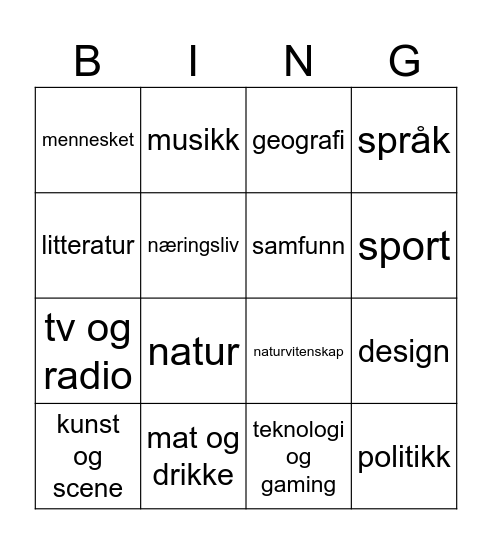 | B | I | N | G |
|---|---|---|---|
| mennesket | musikk | geografi | språk |
| litteratur | næringsliv | samfunn | sport |
| tv og radio | natur | naturvitenskap | design |
| kunst og scene | mat og drikke | teknologi og gaming | politikk |